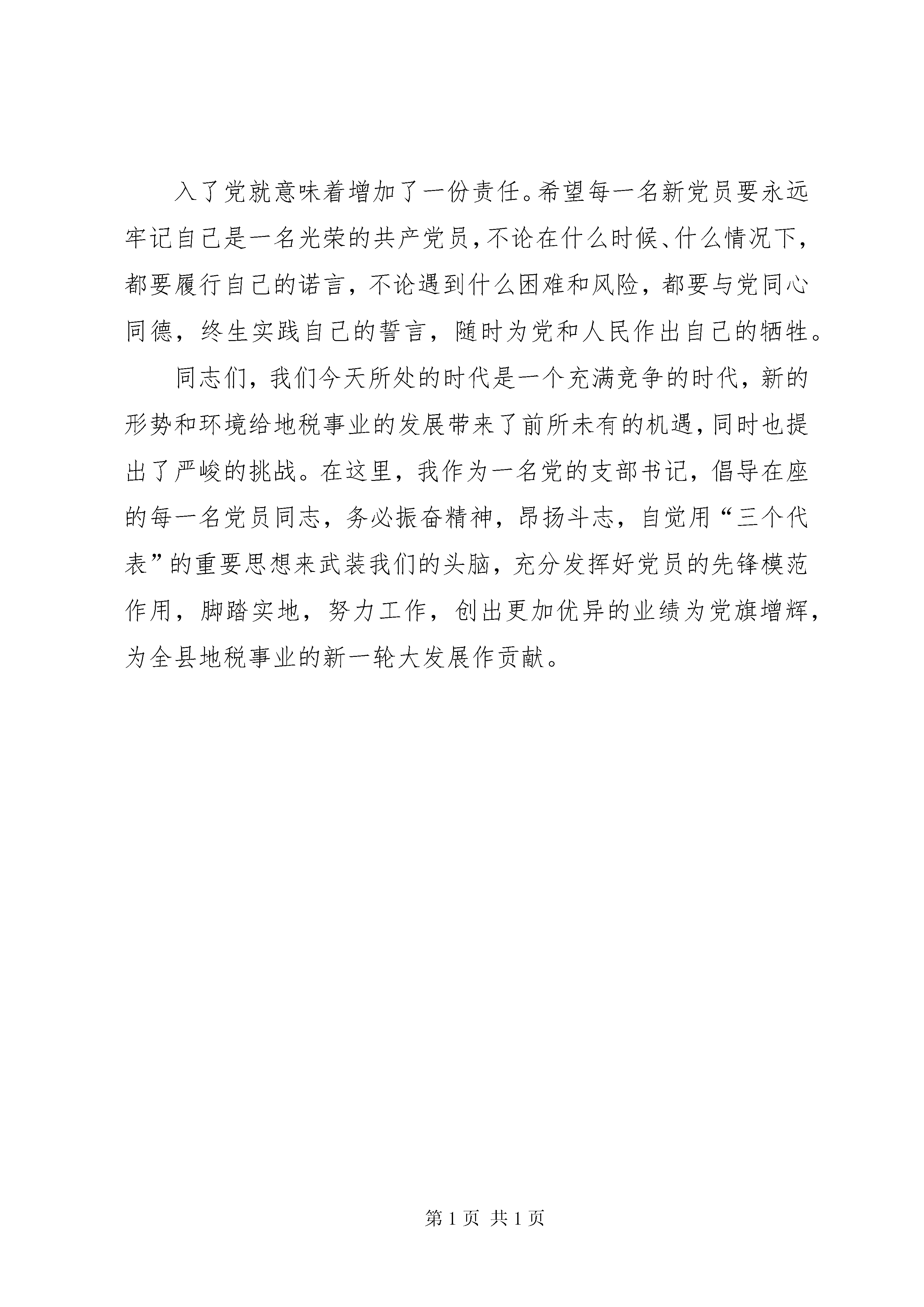 入了党就意味着增加了一份责任。希望每一名新党员要永远牢记自己是一名光荣的共产党员，不论在什么时候、什么情况下，都要履行自己的诺言，不论遇到什么困难和风险，都要与党同心同德，终生实践自己的誓言，随时为党和人民作出自己的牺牲。

同志们，我们今天所处的时代是一个充满竞争的时代，新的形势和环境给地税事业的发展带来了前所未有的机遇，同时也提出了严峻的挑战。在这里，我作为一名党的支部书记，倡导在座的每一名党员同志，务必振奋精神，昂扬斗志，自觉用“三个代表”的重要思想来武装我们的头脑，充分发挥好党员的先锋模范作用，脚踏实地，努力工作，创出更加优异的业绩为党旗增辉，为全县地税事业的新一轮大发展作贡献。

第 1 页 共 1 页